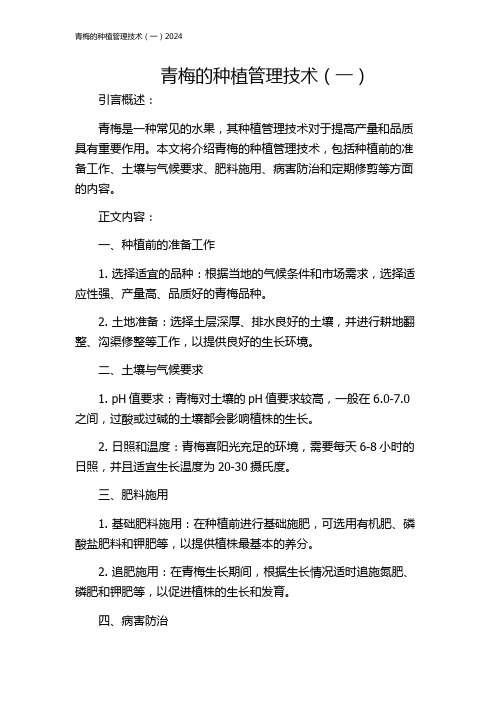 青梅的种植管理技术（一）2024

青梅的种植管理技术（一）

引言概述：

青梅是一种常见的水果，其种植管理技术对于提高产量和品质具有重要作用。本文将介绍青梅的种植管理技术，包括种植前的准备工作、土壤与气候要求、肥料施用、病害防治和定期修剪等方面的内容。

正文内容：

一、种植前的准备工作

1. 选择适宜的品种：根据当地的气候条件和市场需求，选择适应性强、产量高、品质好的青梅品种。

2. 土地准备：选择土层深厚、排水良好的土壤，并进行耕地翻整、沟渠修整等工作，以提供良好的生长环境。

二、土壤与气候要求

1. pH 值要求：青梅对土壤的 pH 值要求较高，一般在 6.0-7.0 之间，过酸或过碱的土壤都会影响植株的生长。

2. 日照和温度：青梅喜阳光充足的环境，需要每天 6-8 小时的日照，并且适宜生长温度为 20-30 摄氏度。

三、肥料施用

1. 基础肥料施用：在种植前进行基础施肥，可选用有机肥、磷酸盐肥料和钾肥等，以提供植株最基本的养分。

2. 追肥施用：在青梅生长期间，根据生长情况适时追施氮肥、磷肥和钾肥等，以促进植株的生长和发育。

四、病害防治